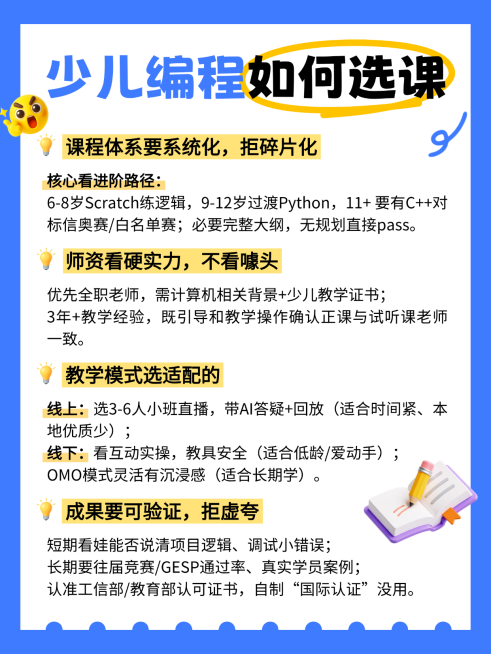 少儿编程如何选课

课程体系要系统化，拒碎片化

核心看进阶路径：
6-8岁Scratch练逻辑，9-12岁过渡Python，11+ 要有C++对标信奥赛/白名单赛；必要完整大纲，无规划直接pass。

师资看硬实力，不看噱头

优先全职老师，需计算机相关背景+少儿教学证书；
3年+教学经验，既引导和教学操作确认正课与试听课老师一致。

教学模式选适配的

线上：选3-6人小班直播，带AI答疑+回放（适合时间紧、本地优质少）；
线下：看互动实操，教具安全（适合低龄/爱动手）；
OMO模式灵活有沉浸感（适合长期学）。

成果要可验证，拒虚夸

短期看娃能否说清项目逻辑、调试小错误；
长期要往届竞赛/GESP通过率、真实学员案例；
认准工信部/教育部认可证书，自制“国际认证”没用。